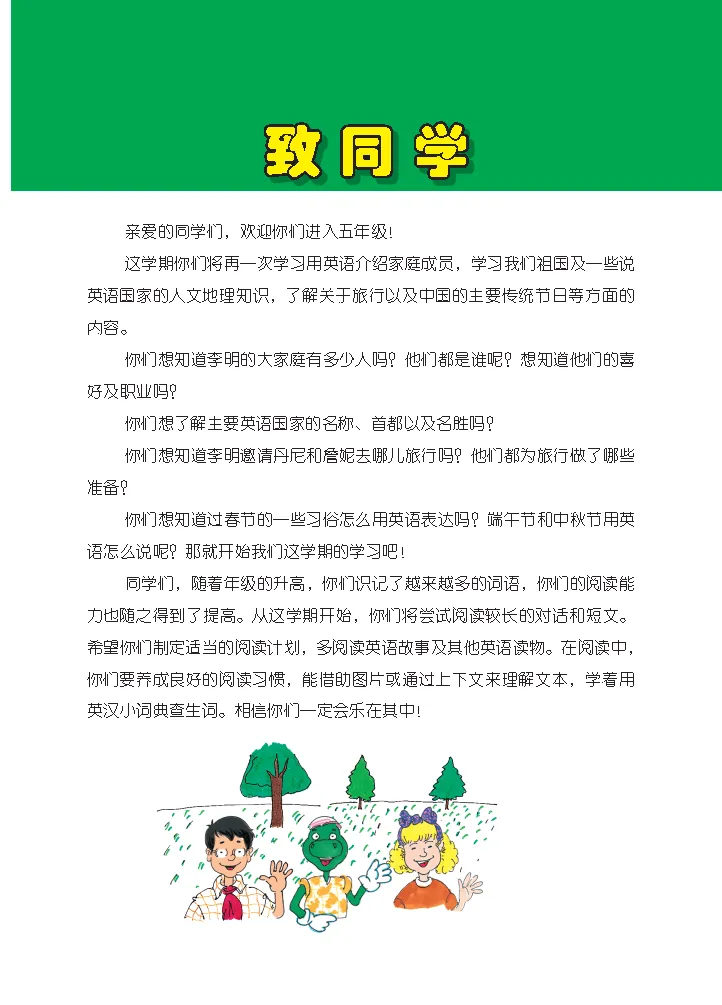 致同学

亲爱的同学们，欢迎你们进入五年级！

这学期你们将再一次学习用英语介绍家庭成员，学习我们祖国及一些说英语国家的人文地理知识，了解关于旅行以及中国的主要传统节日等方面的内容。

你们想知道李明的大家庭有多少人吗？他们都是谁呢？想知道他们的喜好及职业吗？

你们想了解主要英语国家的名称、首都以及名胜吗？

你们想知道李明邀请丹尼和詹妮去哪儿旅行吗？他们都为旅行做了哪些准备？

你们想知道过春节的一些习俗怎么用英语表达吗？端午节和中秋节用英语怎么说呢？那就开始我们这学期的学习吧！

同学们，随着年级的升高，你们识记了越来越多的词语，你们的阅读能力也随之得到了提高。从这学期开始，你们将尝试阅读较长的对话和短文。希望你们制定适当的阅读计划，多阅读英语故事及其他英语读物。在阅读中，你们要养成良好的阅读习惯，能借助图片或通过上下文来理解文本，学着用英汉小词典查生词。相信你们一定会乐在其中！